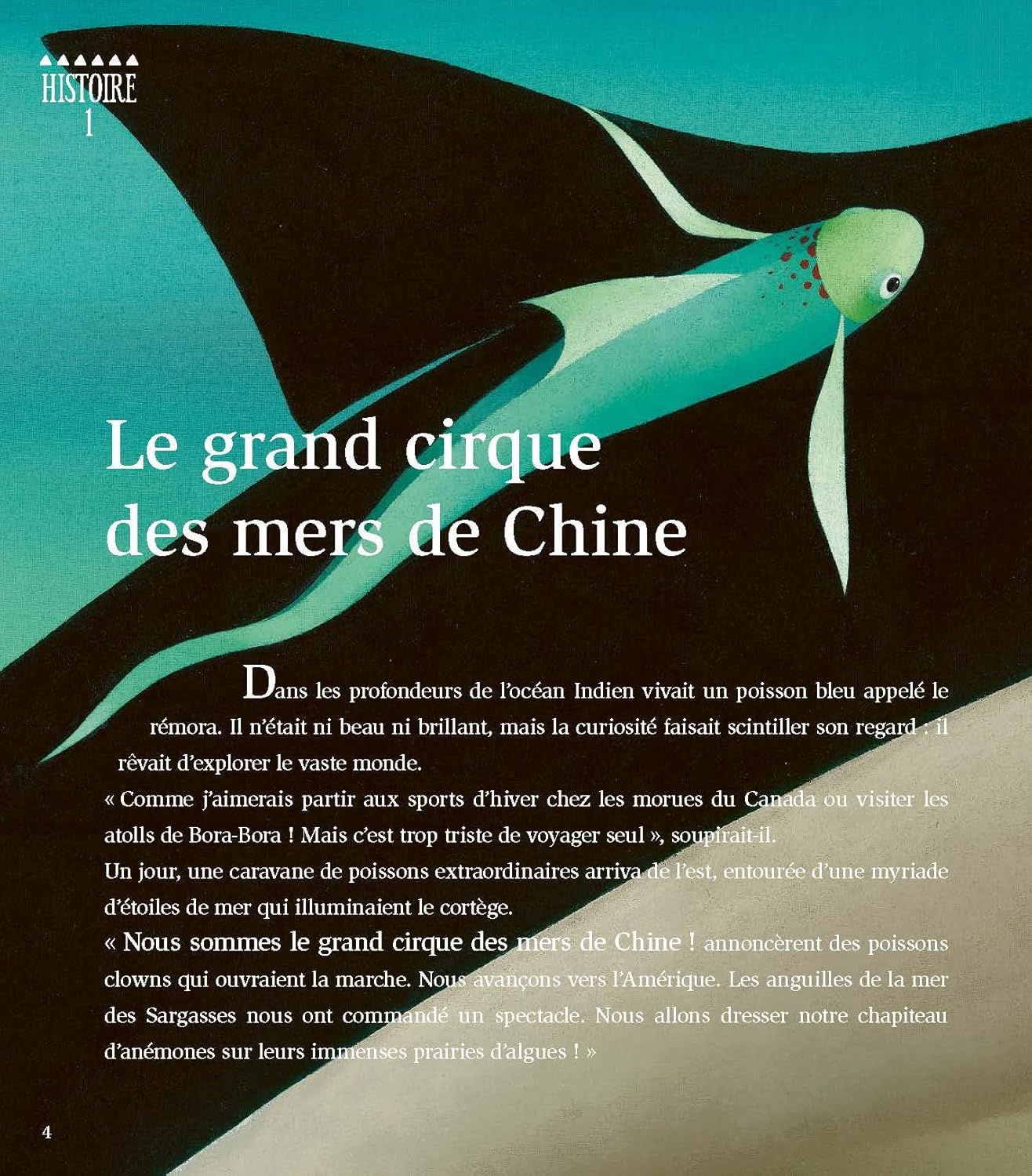 HISTOIRE
1

Le grand cirque des mers de Chine

Dans les profondeurs de l'océan Indien vivait un poisson bleu appelé le rémora. Il n'était ni beau ni brillant, mais la curiosité faisait scintiller son regard : il rêvait d'explorer le vaste monde.
« Comme j'aimerais partir aux sports d'hiver chez les morues du Canada ou visiter les atolls de Bora-Bora ! Mais c'est trop triste de voyager seul », soupirait-il.
Un jour, une caravane de poissons extraordinaires arriva de l'est, entourée d'une myriade d'étoiles de mer qui illuminaient le cortège.
« Nous sommes le grand cirque des mers de Chine ! annoncèrent des poissons clowns qui ouvraient la marche. Nous avançons vers l'Amérique. Les anguilles de la mer des Sargasses nous ont commandé un spectacle. Nous allons dresser notre chapiteau d'anémones sur leurs immenses prairies d'algues ! »

4